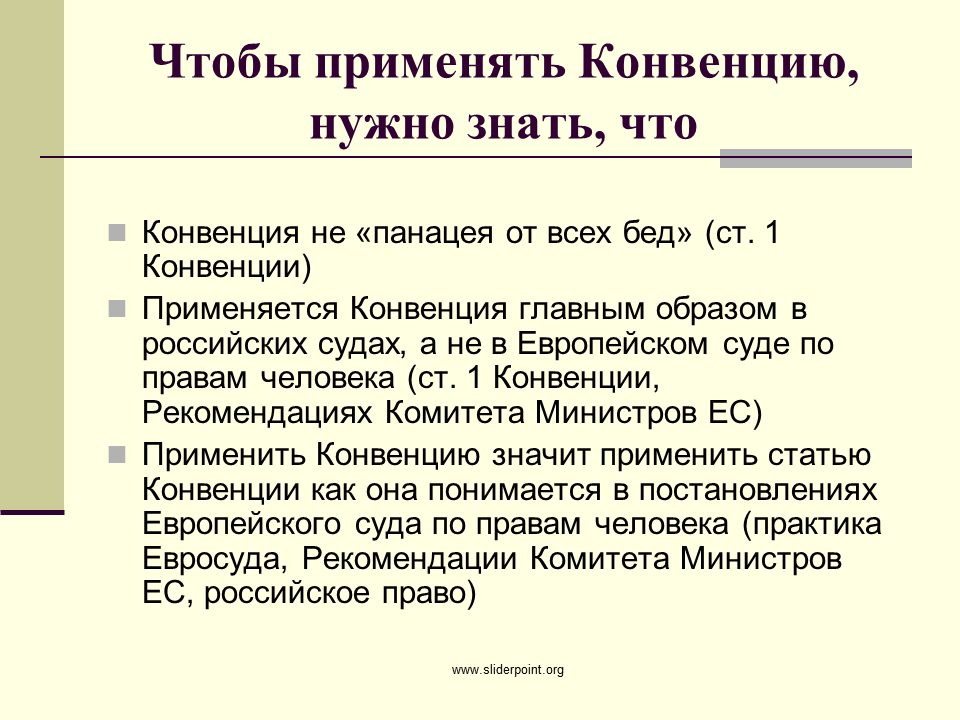 Чтобы применять Конвенцию, нужно знать, что

Конвенция не «панацея от всех бед» (ст. 1 Конвенции)

Применяется Конвенция главным образом в российских судах, а не в Европейском суде по правам человека (ст. 1 Конвенции, Рекомендациях Комитета Министров ЕС)

Применить Конвенцию значит применить статью Конвенции как она понимается в постановлениях Европейского суда по правам человека (практика Евросуда, Рекомендации Комитета Министров ЕС, российское право)

www.sliderpoint.org